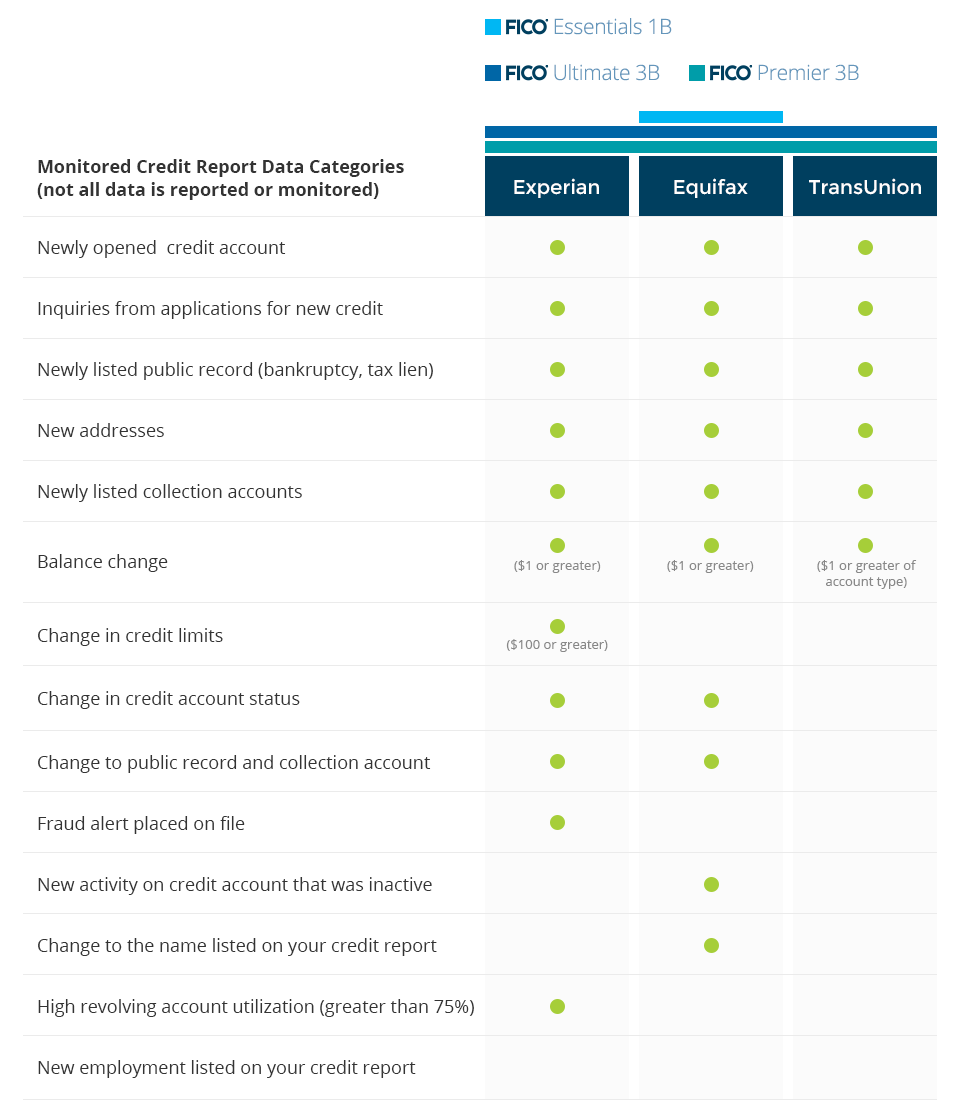 FICO Essentials 1B

FICO Ultimate 3B FICO Premier 3B

| Monitored Credit Report Data Categories (not all data is reported or monitored) | Experian | Equifax | TransUnion |
|---|---|---|---|
| Newly opened credit account | ● | ● | ● |
| Inquiries from applications for new credit | ● | ● | ● |
| Newly listed public record (bankruptcy, tax lien) | ● | ● | ● |
| New addresses | ● | ● | ● |
| Newly listed collection accounts | ● | ● | ● |
| Balance change | ● ($1 or greater) | ● ($1 or greater) | ● ($1 or greater of account type) |
| Change in credit limits | ● ($100 or greater) | | |
| Change in credit account status | ● | ● | |
| Change to public record and collection account | ● | ● | |
| Fraud alert placed on file | ● | | |
| New activity on credit account that was inactive | | ● | |
| Change to the name listed on your credit report | | ● | |
| High revolving account utilization (greater than 75%) | ● | | |
| New employment listed on your credit report | | | |